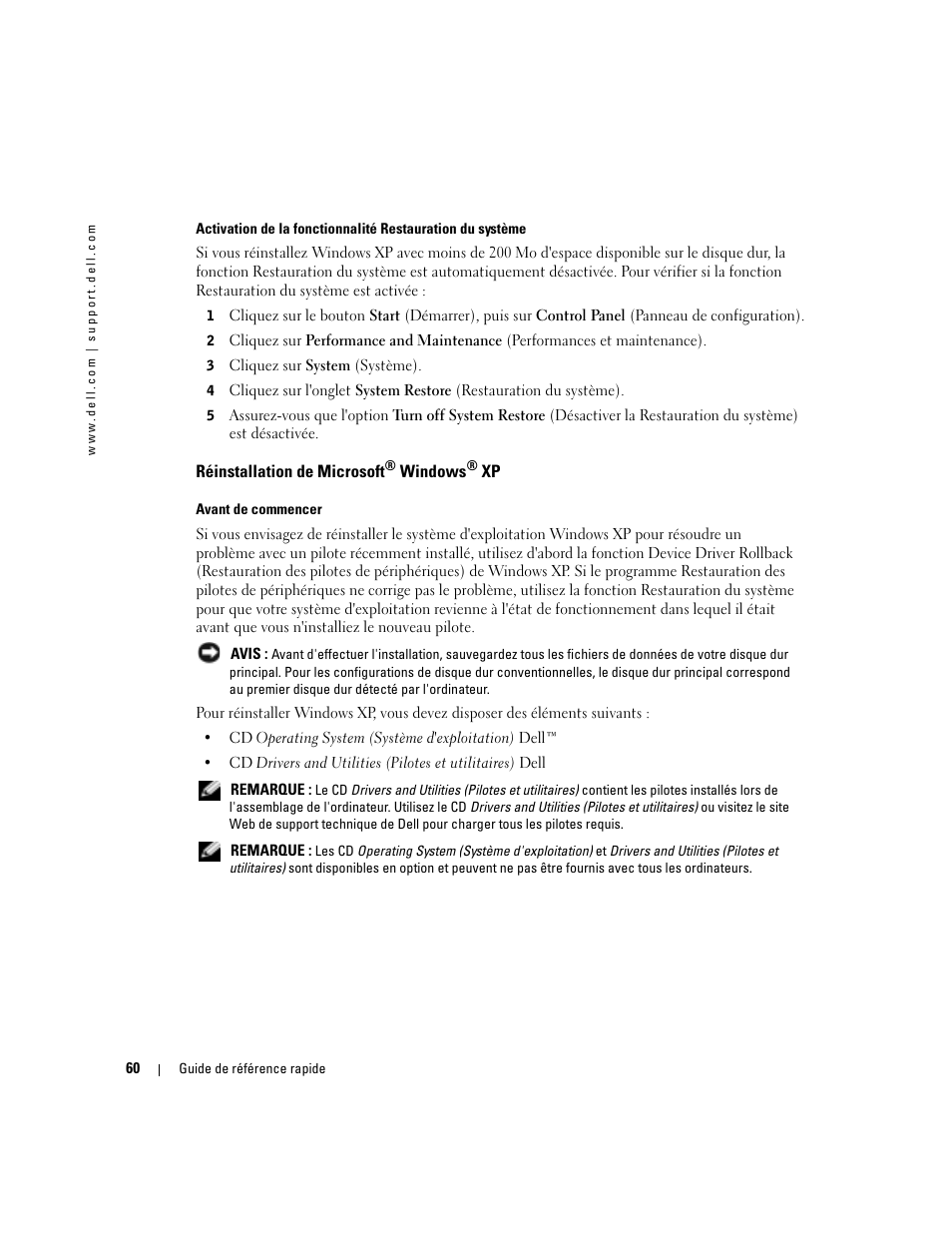 www.dell.com | support.dell.com

Activation de la fonctionnalité Restauration du système

Si vous réinstallez Windows XP avec moins de 200 Mo d'espace disponible sur le disque dur, la fonction Restauration du système est automatiquement désactivée. Pour vérifier si la fonction Restauration du système est activée :

1 Cliquez sur le bouton Start (Démarrer), puis sur Control Panel (Panneau de configuration).

2 Cliquez sur Performance and Maintenance (Performances et maintenance).

3 Cliquez sur System (Système).

4 Cliquez sur l'onglet System Restore (Restauration du système).

5 Assurez-vous que l'option Turn off System Restore (Désactiver la Restauration du système) est désactivée.

Réinstallation de Microsoft® Windows® XP

Avant de commencer

Si vous envisagez de réinstaller le système d'exploitation Windows XP pour résoudre un problème avec un pilote récemment installé, utilisez d'abord la fonction Device Driver Rollback (Restauration des pilotes de périphériques) de Windows XP. Si le programme Restauration des pilotes de périphériques ne corrige pas le problème, utilisez la fonction Restauration du système pour que votre système d'exploitation revienne à l'état de fonctionnement dans lequel il était avant que vous n'installiez le nouveau pilote.

AVIS : Avant d'effectuer l'installation, sauvegardez tous les fichiers de données de votre disque dur principal. Pour les configurations de disque dur conventionnelles, le disque dur principal correspond au premier disque dur détecté par l'ordinateur.

Pour réinstaller Windows XP, vous devez disposer des éléments suivants :

• CD Operating System (Système d'exploitation) Dell™

• CD Drivers and Utilities (Pilotes et utilitaires) Dell

REMARQUE : Le CD Drivers and Utilities (Pilotes et utilitaires) contient les pilotes installés lors de l'assemblage de l'ordinateur. Utilisez le CD Drivers and Utilities (Pilotes et utilitaires) ou visitez le site Web de support technique de Dell pour charger tous les pilotes requis.

REMARQUE : Les CD Operating System (Système d'exploitation) et Drivers and Utilities (Pilotes et utilitaires) sont disponibles en option et peuvent ne pas être fournis avec tous les ordinateurs.

60 | Guide de référence rapide